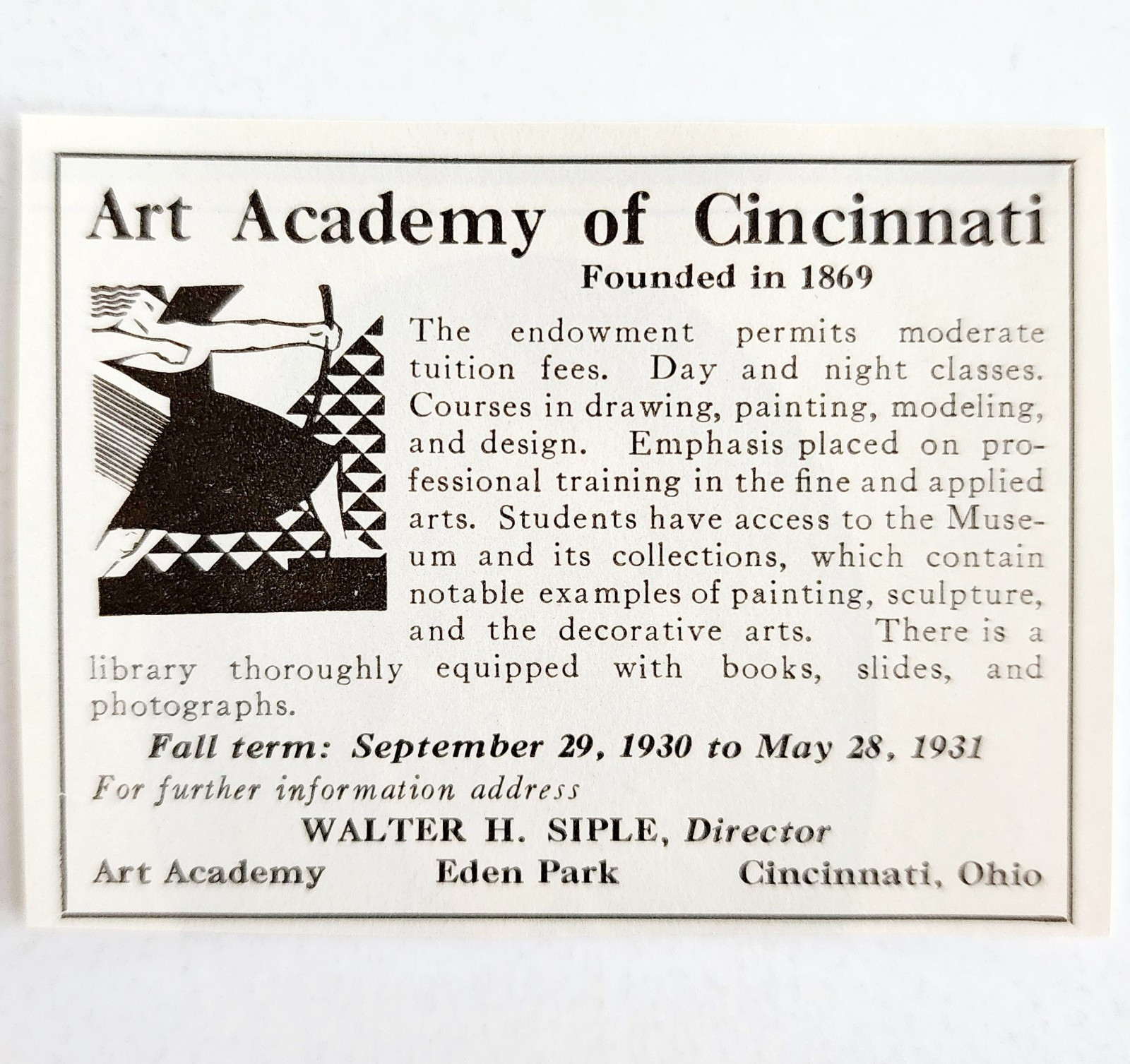 Art Academy of Cincinnati

Founded in 1869

The endowment permits moderate tuition fees. Day and night classes. Courses in drawing, painting, modeling, and design. Emphasis placed on professional training in the fine and applied arts. Students have access to the Museum and its collections, which contain notable examples of painting, sculpture, and the decorative arts. There is a library thoroughly equipped with books, slides, and photographs.

Fall term: September 29, 1930 to May 28, 1931

For further information address

WALTER H. SIPLE, Director

Art Academy Eden Park Cincinnati, Ohio